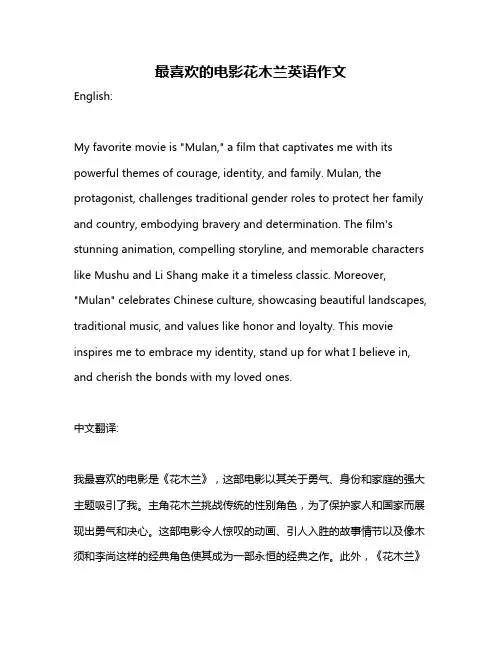 最喜欢的电影花木兰英语作文

English:

My favorite movie is "Mulan," a film that captivates me with its powerful themes of courage, identity, and family. Mulan, the protagonist, challenges traditional gender roles to protect her family and country, embodying bravery and determination. The film's stunning animation, compelling storyline, and memorable characters like Mushu and Li Shang make it a timeless classic. Moreover, "Mulan" celebrates Chinese culture, showcasing beautiful landscapes, traditional music, and values like honor and loyalty. This movie inspires me to embrace my identity, stand up for what I believe in, and cherish the bonds with my loved ones.

中文翻译:

我最喜欢的电影是《花木兰》，这部电影以其关于勇气、身份和家庭的强大主题吸引了我。主角花木兰挑战传统的性别角色，为了保护家人和国家而展现出勇气和决心。这部电影令人惊叹的动画、引人入胜的故事情节以及像木须和李尚这样的经典角色使其成为一部永恒的经典之作。此外，《花木兰》